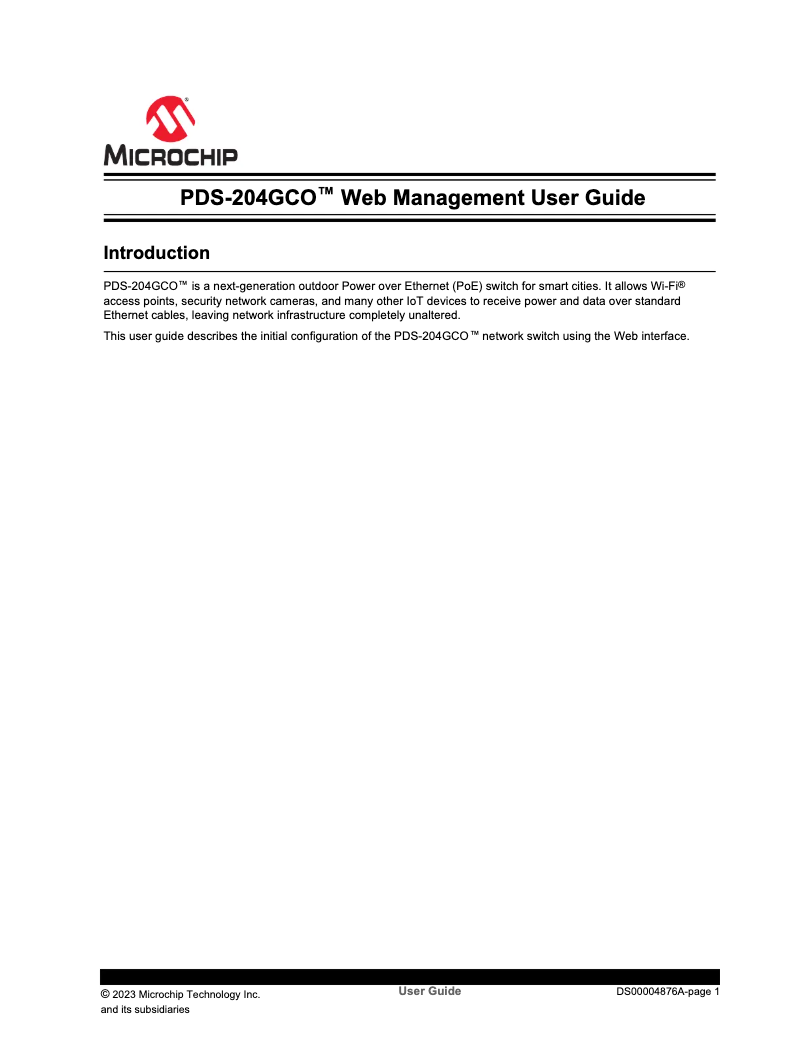 MICROCHIP

PDS-204GCO™ Web Management User Guide

Introduction

PDS-204GCO™ is a next-generation outdoor Power over Ethernet (PoE) switch for smart cities. It allows Wi-Fi® access points, security network cameras, and many other IoT devices to receive power and data over standard Ethernet cables, leaving network infrastructure completely unaltered.

This user guide describes the initial configuration of the PDS-204GCO™ network switch using the Web interface.

© 2023 Microchip Technology Inc. and its subsidiaries

User Guide

DS00004876A-page 1